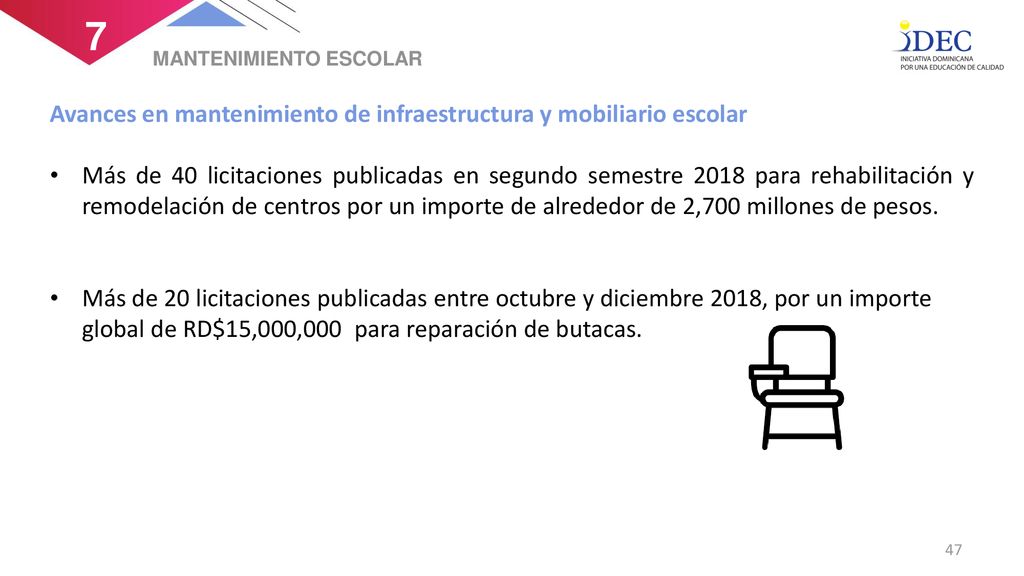 7

MANTENIMIENTO ESCOLAR

IDEC
INICIATIVA DOMINICANA POR UNA EDUCACIÓN DE CALIDAD

Avances en mantenimiento de infraestructura y mobiliario escolar

• Más de 40 licitaciones publicadas en segundo semestre 2018 para rehabilitación y remodelación de centros por un importe de alrededor de 2,700 millones de pesos.

• Más de 20 licitaciones publicadas entre octubre y diciembre 2018, por un importe global de RD$15,000,000 para reparación de butacas.

47